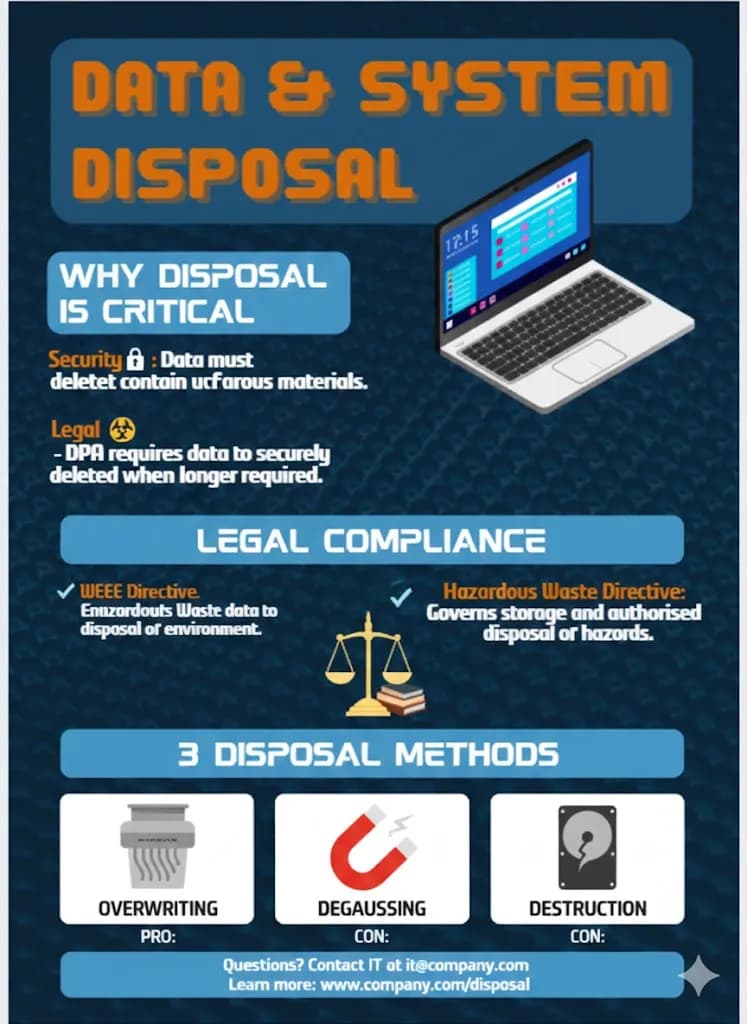 DATA & SYSTEM DISPOSAL

12:15

WHY DISPOSAL IS CRITICAL

Security : Data must deletet contain ucfarous materials.

Legal
- DPA requires data to securely deleted when longer required.

LEGAL COMPLIANCE

WEEE Directive.
Enuzordouts Waste data to disposal of environment.

Hazardous Waste Directive:
Governs storage and authorised disposal or hazords.

3 DISPOSAL METHODS

OVERWRITING
PRO:

DEGAUSSING
CON:

DESTRUCTION
CON:

Questions? Contact IT at it@company.com
Learn more: www.company.com/disposal